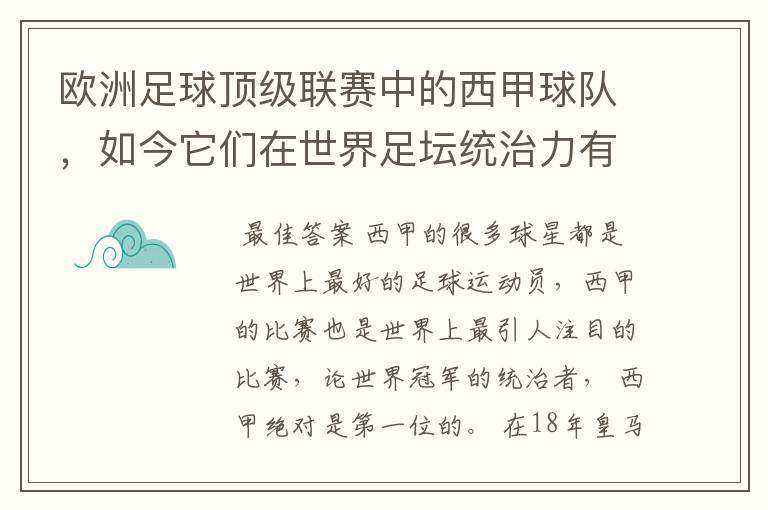 欧洲足球顶级联赛中的西甲球队，如今它们在世界足坛统治力有

最佳答案 西甲的很多球星都是世界上最好的足球运动员，西甲的比赛也是世界上最引人注目的比赛，论世界冠军的统治者，西甲绝对是第一位的。在18年皇马